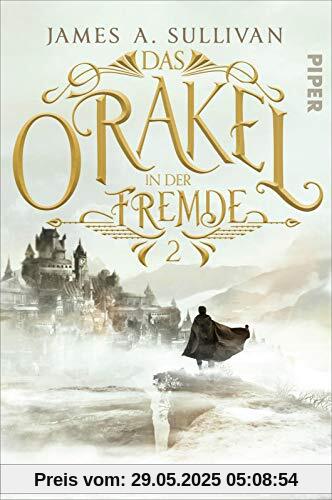 JAMES A. SULLIVAN

PIPER

DAS ORAKEL IN DER FREMDE

2

Preis vom: 29.05.2025 05:08:54